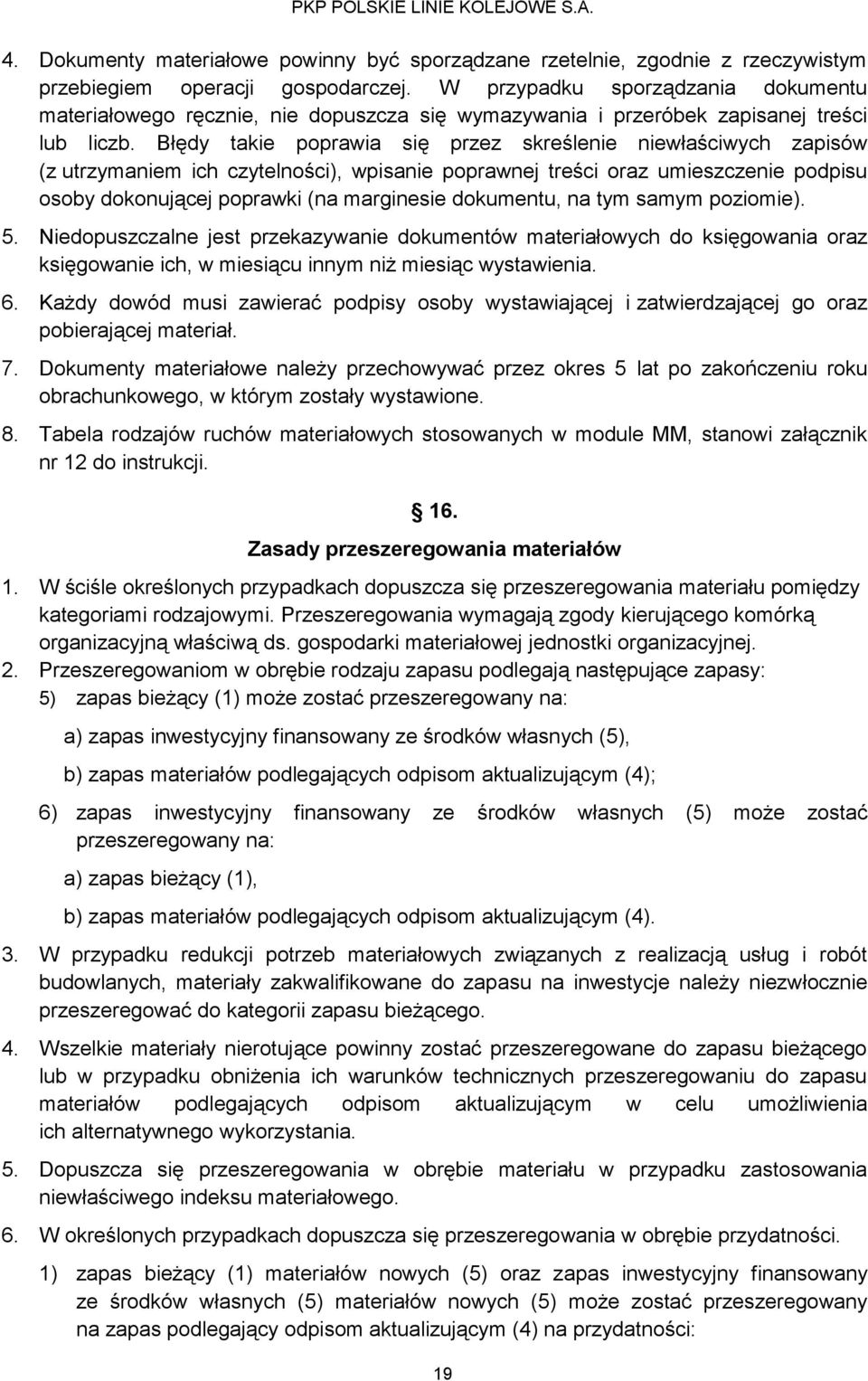 PKP POLSKIE LINIE KOLEJOWE S.A.

4. Dokumenty materiałowe powinny być sporządzane rzetelnie, zgodnie z rzeczywistym przebiegiem operacji gospodarczej. W przypadku sporządzania dokumentu materiałowego ręcznie, nie dopuszcza się wymazywania i przeróbek zapisanej treści lub liczb. Błędy takie poprawia się przez skreślenie niewłaściwych zapisów (z utrzymaniem ich czytelności), wpisanie poprawnej treści oraz umieszczenie podpisu osoby dokonującej poprawki (na marginesie dokumentu, na tym samym poziomie).

5. Niedopuszczalne jest przekazywanie dokumentów materiałowych do księgowania oraz księgowanie ich, w miesiącu innym niż miesiąc wystawienia.

6. Każdy dowód musi zawierać podpisy osoby wystawiającej i zatwierdzającej go oraz pobierającej materiał.

7. Dokumenty materiałowe należy przechowywać przez okres 5 lat po zakończeniu roku obrachunkowego, w którym zostały wystawione.

8. Tabela rodzajów ruchów materiałowych stosowanych w module MM, stanowi załącznik nr 12 do instrukcji.

16.
Zasady przeszeregowania materiałów

1. W ściśle określonych przypadkach dopuszcza się przeszeregowania materiału pomiędzy kategoriami rodzajowymi. Przeszeregowania wymagają zgody kierującego komórką organizacyjną właściwą ds. gospodarki materiałowej jednostki organizacyjnej.

2. Przeszeregowaniom w obrębie rodzaju zapasu podlegają następujące zapasy:
5) zapas bieżący (1) może zostać przeszeregowany na:
a) zapas inwestycyjny finansowany ze środków własnych (5),
b) zapas materiałów podlegających odpisom aktualizującym (4);
6) zapas inwestycyjny finansowany ze środków własnych (5) może zostać przeszeregowany na:
a) zapas bieżący (1),
b) zapas materiałów podlegających odpisom aktualizującym (4).

3. W przypadku redukcji potrzeb materiałowych związanych z realizacją usług i robót budowlanych, materiały zakwalifikowane do zapasu na inwestycje należy niezwłocznie przeszeregować do kategorii zapasu bieżącego.

4. Wszelkie materiały nierotujące powinny zostać przeszeregowane do zapasu bieżącego lub w przypadku obniżenia ich warunków technicznych przeszeregowaniu do zapasu materiałów podlegających odpisom aktualizującym w celu umożliwienia ich alternatywnego wykorzystania.

5. Dopuszcza się przeszeregowania w obrębie materiału w przypadku zastosowania niewłaściwego indeksu materiałowego.

6. W określonych przypadkach dopuszcza się przeszeregowania w obrębie przydatności.
1) zapas bieżący (1) materiałów nowych (5) oraz zapas inwestycyjny finansowany ze środków własnych (5) materiałów nowych (5) może zostać przeszeregowany na zapas podlegający odpisom aktualizującym (4) na przydatności:

19